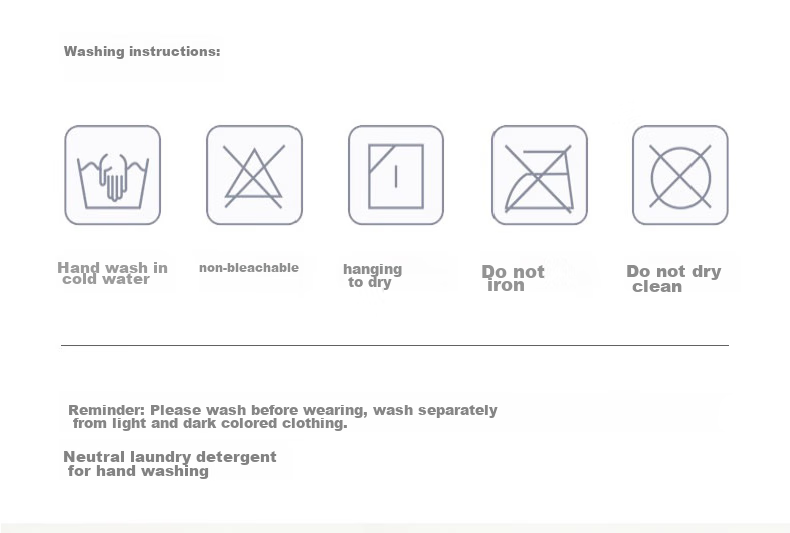 Washing instructions:

Hand wash in cold water

non-bleachable

hanging to dry

Do not iron

Do not dry clean

Reminder: Please wash before wearing, wash separately from light and dark colored clothing.

Neutral laundry detergent for hand washing